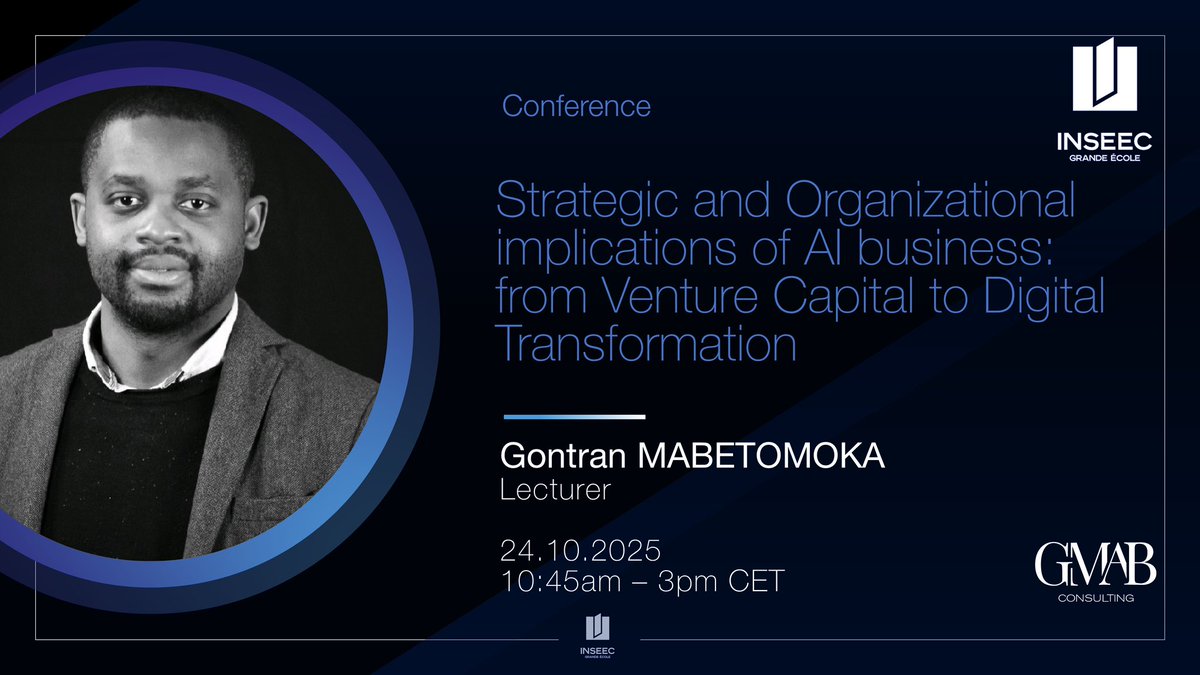 Conference

INSEEC
GRANDE ÉCOLE

Strategic and Organizational implications of AI business: from Venture Capital to Digital Transformation

Gontran MABETOMOKA
Lecturer

24.10.2025
10:45am – 3pm CET

GMAB
CONSULTING

INSEEC
GRANDE ÉCOLE